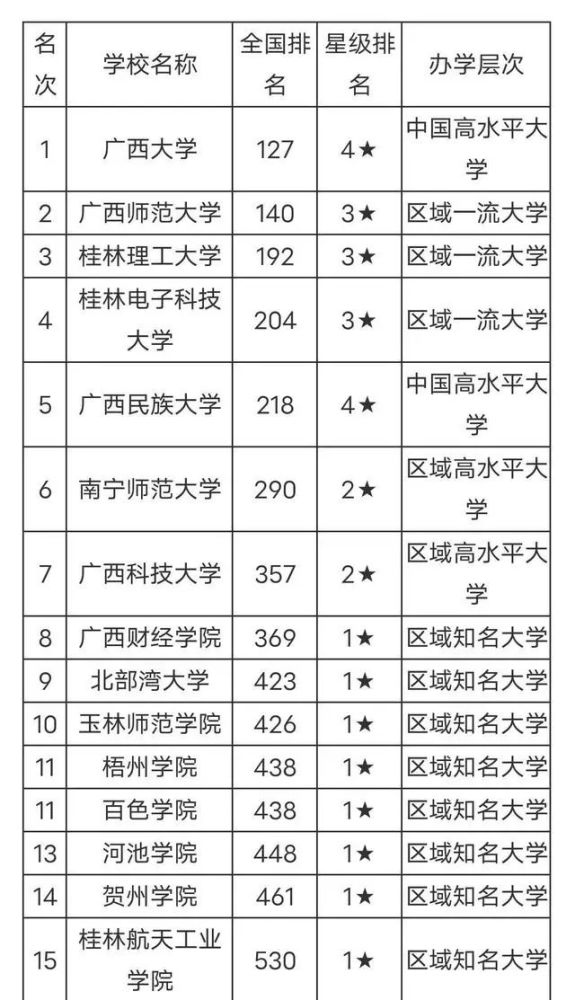 | 名次 | 学校名称 | 全国排名 | 星级排名 | 办学层次 |
|---|---|---|---|---|
| 1 | 广西大学 | 127 | 4★ | 中国高水平大学 |
| 2 | 广西师范大学 | 140 | 3★ | 区域一流大学 |
| 3 | 桂林理工大学 | 192 | 3★ | 区域一流大学 |
| 4 | 桂林电子科技大学 | 204 | 3★ | 区域一流大学 |
| 5 | 广西民族大学 | 218 | 4★ | 中国高水平大学 |
| 6 | 南宁师范大学 | 290 | 2★ | 区域高水平大学 |
| 7 | 广西科技大学 | 357 | 2★ | 区域高水平大学 |
| 8 | 广西财经学院 | 369 | 1★ | 区域知名大学 |
| 9 | 北部湾大学 | 423 | 1★ | 区域知名大学 |
| 10 | 玉林师范学院 | 426 | 1★ | 区域知名大学 |
| 11 | 梧州学院 | 438 | 1★ | 区域知名大学 |
| 11 | 百色学院 | 438 | 1★ | 区域知名大学 |
| 13 | 河池学院 | 448 | 1★ | 区域知名大学 |
| 14 | 贺州学院 | 461 | 1★ | 区域知名大学 |
| 15 | 桂林航天工业学院 | 530 | 1★ | 区域知名大学 |